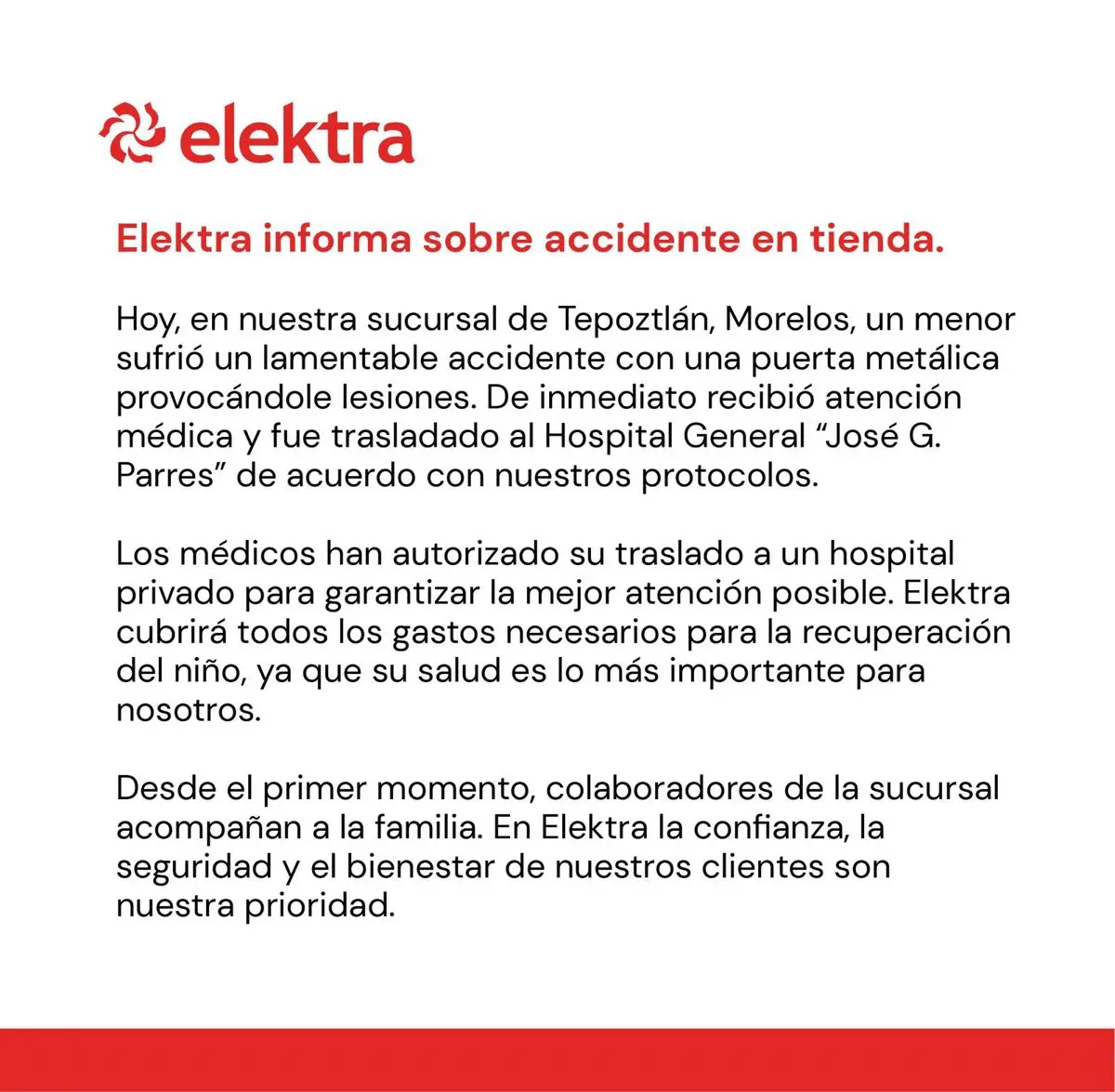 elektra

Elektra informa sobre accidente en tienda.

Hoy, en nuestra sucursal de Tepoztlán, Morelos, un menor sufrió un lamentable accidente con una puerta metálica provocándole lesiones. De inmediato recibió atención médica y fue trasladado al Hospital General “José G. Parres” de acuerdo con nuestros protocolos.

Los médicos han autorizado su traslado a un hospital privado para garantizar la mejor atención posible. Elektra cubrirá todos los gastos necesarios para la recuperación del niño, ya que su salud es lo más importante para nosotros.

Desde el primer momento, colaboradores de la sucursal acompañan a la familia. En Elektra la confianza, la seguridad y el bienestar de nuestros clientes son nuestra prioridad.